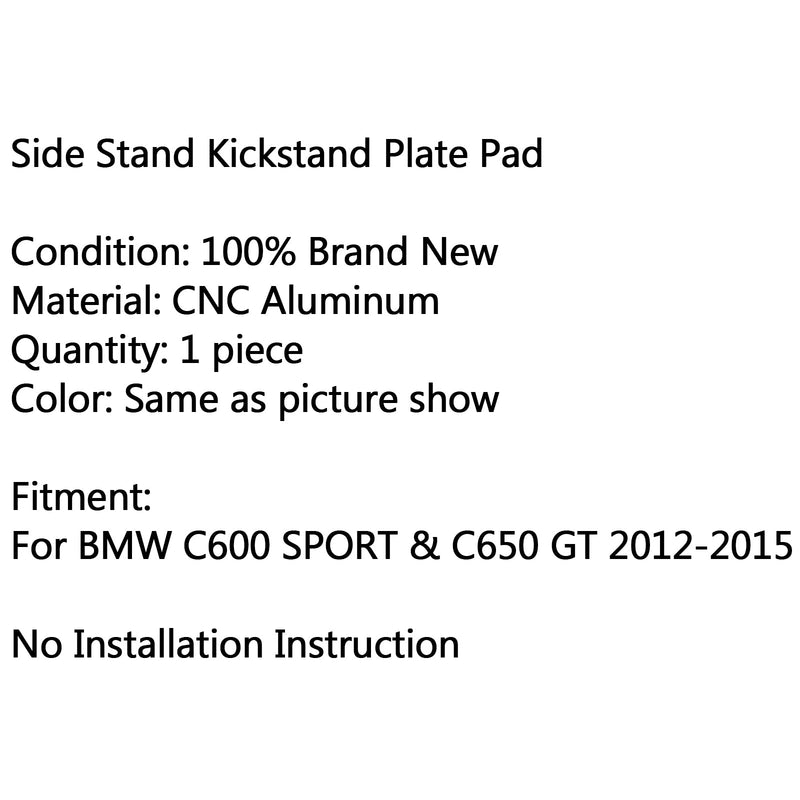 Side Stand Kickstand Plate Pad

Condition: 100% Brand New
Material: CNC Aluminum
Quantity: 1 piece
Color: Same as picture show

Fitment:
For BMW C600 SPORT & C650 GT 2012-2015

No Installation Instruction